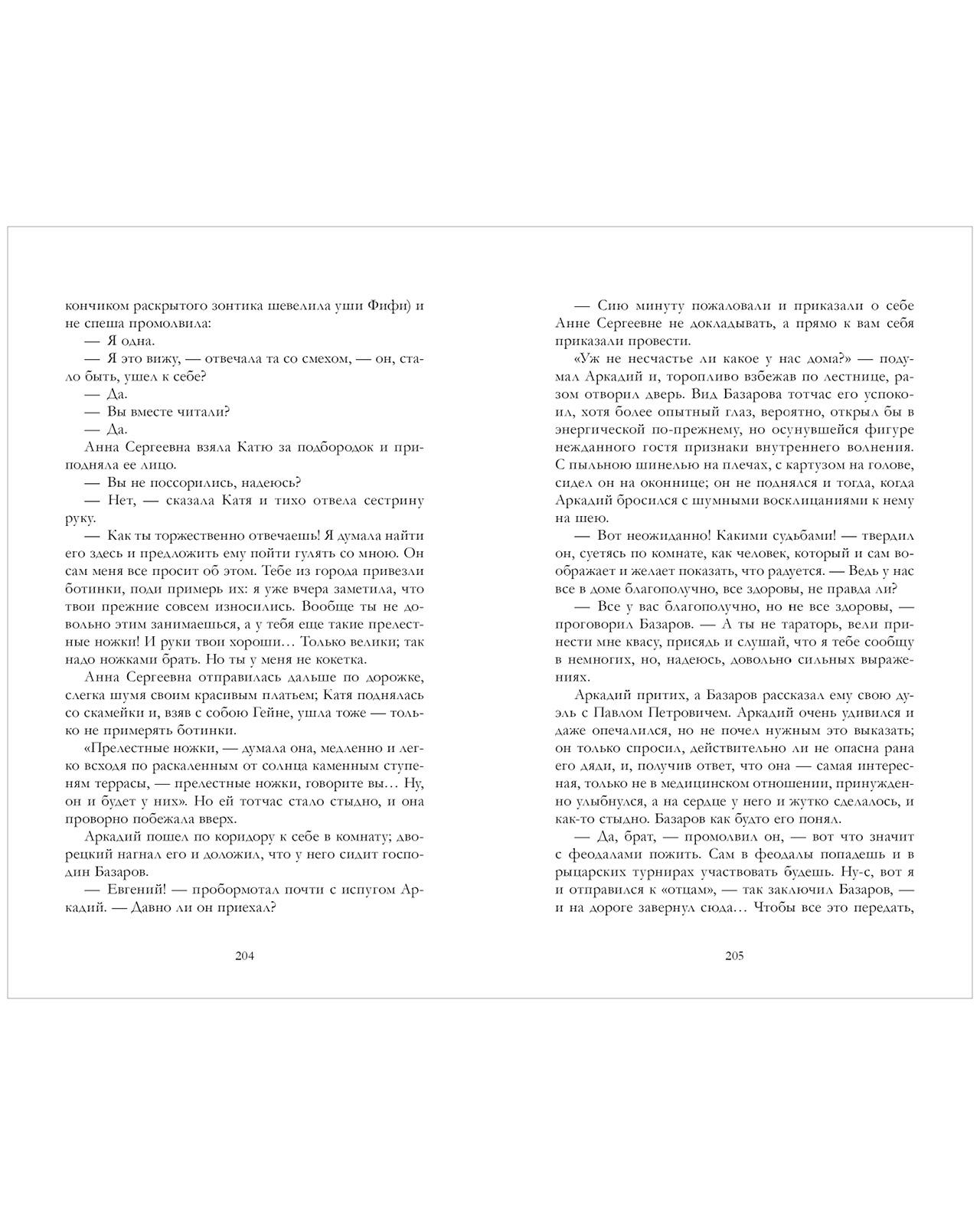 кончиком раскрытого зонтика шевелила уши Фифи) и не спеша промолвила:

— Я одна.

— Я это вижу, — отвечала та со смехом, — он, стало быть, ушел к себе?

— Да.

— Вы вместе читали?

— Да.

Анна Сергеевна взяла Катю за подбородок и приподняла ее лицо.

— Вы не поссорились, надеюсь?

— Нет, — сказала Катя и тихо отвела сестрину руку.

— Как ты торжественно отвечаешь! Я думала найти его здесь и предложить ему пойти гулять со мною. Он сам меня все просит об этом. Тебе из города привезли ботинки, поди примерь их: я уже вчера заметила, что твои прежние совсем износились. Вообще ты не довольно этим занимаешься, а у тебя еще такие прелестные ножки! И руки твои хороши… Только велики; так надо ножками брать. Но ты у меня не кокетка.

Анна Сергеевна отправилась дальше по дорожке, слегка шумя своим красивым платьем; Катя поднялась со скамейки и, взяв с собою Гейне, ушла тоже — только не примерять ботинки.

«Прелестные ножки, — думала она, медленно и легко всходя по раскаленным от солнца каменным ступеням террасы, — прелестные ножки, говорите вы… Ну, он и будет у них». Но ей тотчас стало стыдно, и она проворно побежала вверх.

Аркадий пошел по коридору к себе в комнату; дворецкий нагнал его и доложил, что у него сидит господин Базаров.

— Евгений! — пробормотал почти с испугом Аркадий. — Давно ли он приехал?

204

— Сию минуту пожаловали и приказали о себе Анне Сергеевне не докладывать, а прямо к вам себя приказали провести.

«Уж не несчастье ли какое у нас дома?» — подумал Аркадий и, торопливо взбежав по лестнице, разом отворил дверь. Вид Базарова тотчас его успокоил, хотя более опытный глаз, вероятно, открыл бы в энергической по-прежнему, но осунувшейся фигуре нежданного гостя признаки внутреннего волнения. С пыльною шинелью на плечах, с картузом на голове, сидел он на оконнице; он не поднялся и тогда, когда Аркадий бросился с шумными восклицаниями к нему на шею.

— Вот неожиданно! Какими судьбами! — твердил он, суетясь по комнате, как человек, который и сам воображает и желает показать, что радуется. — Ведь у нас все в доме благополучно, все здоровы, не правда ли?

— Все у вас благополучно, но не все здоровы, — проговорил Базаров. — А ты не тараторь, вели принести мне квасу, присядь и слушай, что я тебе сообщу в немногих, но, надеюсь, довольно сильных выражениях.

Аркадий притих, а Базаров рассказал ему свою дуэль с Павлом Петровичем. Аркадий очень удивился и даже опечалился, но не почел нужным это выказать; он только спросил, действительно ли не опасна рана его дяди, и, получив ответ, что она — самая интересная, только не в медицинском отношении, принужденно улыбнулся, а на сердце у него и жутко сделалось, и как-то стыдно. Базаров как будто его понял.

— Да, брат, — промолвил он, — вот что значит с феодалами пожить. Сам в феодалы попадешь и в рыцарских турнирах участвовать будешь. Ну-с, вот я и отправился к «отцам», — так заключил Базаров, — и на дороге завернул сюда… Чтобы все это передать,

205